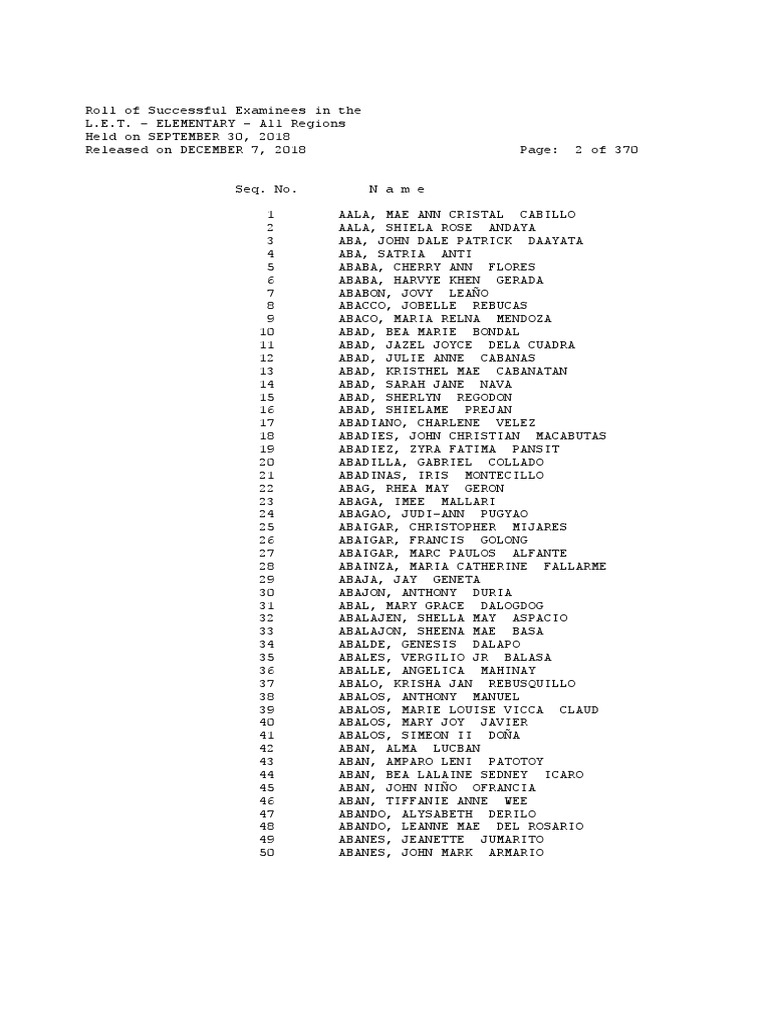 Roll of Successful Examinees in the
L.E.T. - ELEMENTARY - All Regions
Held on SEPTEMBER 30, 2018
Released on DECEMBER 7, 2018 Page: 2 of 370

| Seq. No. | N a m e |
|---|---|
| 1 | AALA, MAE ANN CRISTAL CABILLO |
| 2 | AALA, SHIELA ROSE ANDAYA |
| 3 | ABA, JOHN DALE PATRICK DAAYATA |
| 4 | ABA, SATRIA ANTI |
| 5 | ABABA, CHERRY ANN FLORES |
| 6 | ABABA, HARVYE KHEN GERADA |
| 7 | ABABON, JOVY LEAÑO |
| 8 | ABACCO, JOBELLE REBUCAS |
| 9 | ABACO, MARIA RELNA MENDOZA |
| 10 | ABAD, BEA MARIE BONDAL |
| 11 | ABAD, JAZEL JOYCE DELA CUADRA |
| 12 | ABAD, JULIE ANNE CABANAS |
| 13 | ABAD, KRISTHEL MAE CABANATAN |
| 14 | ABAD, SARAH JANE NAVA |
| 15 | ABAD, SHERLYN REGODON |
| 16 | ABAD, SHIELAME PREJAN |
| 17 | ABADIANO, CHARLENE VELEZ |
| 18 | ABADIES, JOHN CHRISTIAN MACABUTAS |
| 19 | ABADIEZ, ZYRA FATIMA PANSIT |
| 20 | ABADILLA, GABRIEL COLLADO |
| 21 | ABADINAS, IRIS MONTECILLO |
| 22 | ABAG, RHEA MAY GERON |
| 23 | ABAGA, IMEE MALLARI |
| 24 | ABAGAO, JUDI-ANN PUGYAO |
| 25 | ABAIGAR, CHRISTOPHER MIJARES |
| 26 | ABAIGAR, FRANCIS GOLONG |
| 27 | ABAIGAR, MARC PAULOS ALFANTE |
| 28 | ABAINZA, MARIA CATHERINE FALLARME |
| 29 | ABAJA, JAY GENETA |
| 30 | ABAJON, ANTHONY DURIA |
| 31 | ABAL, MARY GRACE DALOGDOG |
| 32 | ABALAJEN, SHELLA MAY ASPACIO |
| 33 | ABALAJON, SHEENA MAE BASA |
| 34 | ABALDE, GENESIS DALAPO |
| 35 | ABALES, VERGILIO JR BALASA |
| 36 | ABALLE, ANGELICA MAHINAY |
| 37 | ABALO, KRISHA JAN REBUSQUILLO |
| 38 | ABALOS, ANTHONY MANUEL |
| 39 | ABALOS, MARIE LOUISE VICCA CLAUD |
| 40 | ABALOS, MARY JOY JAVIER |
| 41 | ABALOS, SIMEON II DOÑA |
| 42 | ABAN, ALMA LUCBAN |
| 43 | ABAN, AMPARO LENI PATOTOY |
| 44 | ABAN, BEA LALAINE SEDNEY ICARO |
| 45 | ABAN, JOHN NIÑO OFRANCIA |
| 46 | ABAN, TIFFANIE ANNE WEE |
| 47 | ABANDO, ALYSABETH DERILO |
| 48 | ABANDO, LEANNE MAE DEL ROSARIO |
| 49 | ABANES, JEANETTE JUMARITO |
| 50 | ABANES, JOHN MARK ARMARIO |